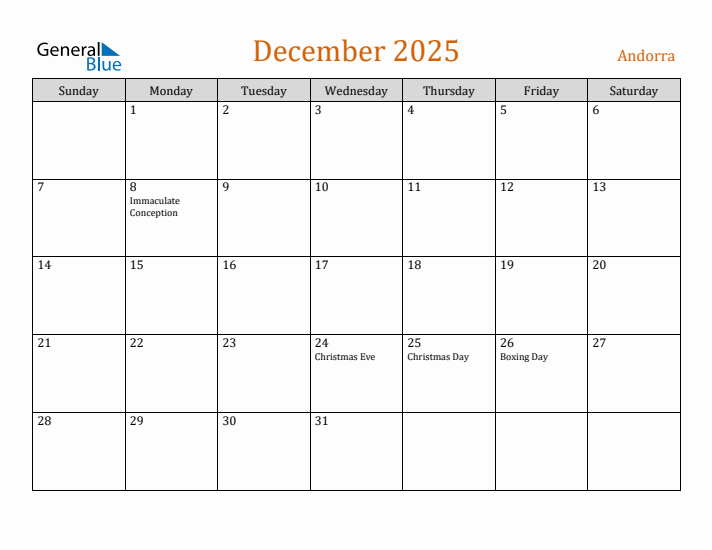 General Blue

December 2025

Andorra

| Sunday | Monday | Tuesday | Wednesday | Thursday | Friday | Saturday |
|---|---|---|---|---|---|---|
| | 1 | 2 | 3 | 4 | 5 | 6 |
| 7 | 8 Immaculate Conception | 9 | 10 | 11 | 12 | 13 |
| 14 | 15 | 16 | 17 | 18 | 19 | 20 |
| 21 | 22 | 23 | 24 Christmas Eve | 25 Christmas Day | 26 Boxing Day | 27 |
| 28 | 29 | 30 | 31 | | | |